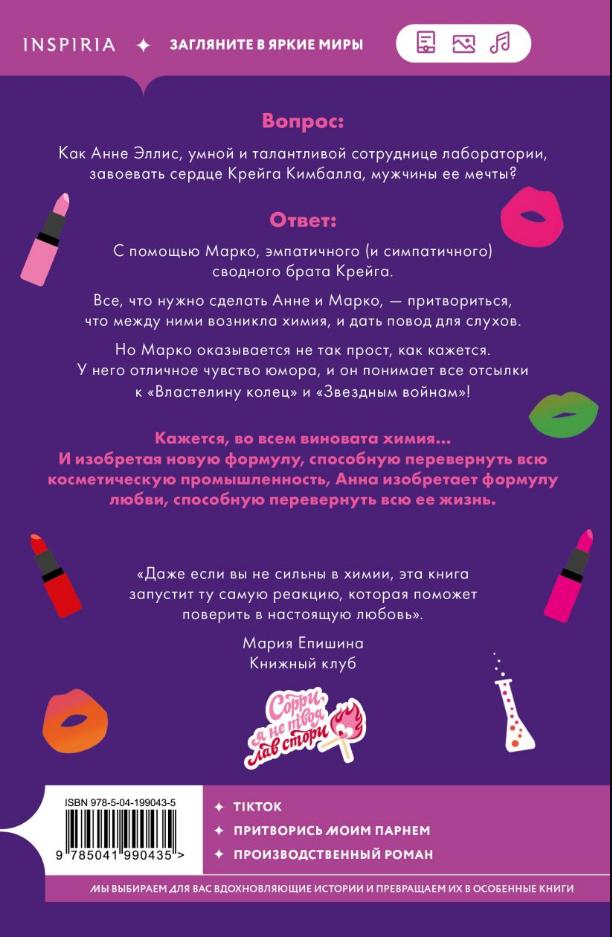 INSPIRIA ✦ ЗАГЛЯНИТЕ В ЯРКИЕ МИРЫ

Вопрос:

Как Анне Эллис, умной и талантливой сотруднице лаборатории, завоевать сердце Крейга Кимбалла, мужчины ее мечты?

Ответ:

С помощью Марко, эмпатичного (и симпатичного) сводного брата Крейга.

Все, что нужно сделать Анне и Марко, — притвориться, что между ними возникла химия, и дать повод для слухов.

Но Марко оказывается не так прост, как кажется. У него отличное чувство юмора, и он понимает все отсылки к «Властелину колец» и «Звездным войнам»!

Кажется, во всем виновата химия... И изобретая новую формулу, способную перевернуть всю косметическую промышленность, Анна изобретает формулу любви, способную перевернуть всю ее жизнь.

«Даже если вы не сильны в химии, эта книга запустит ту самую реакцию, которая поможет поверить в настоящую любовь».

Мария Епишина
Книжный клуб

Сорри, я не твоя лав стори

ISBN 978-5-04-199043-5

9 785041 990435 >

✦ TIKTOK
✦ ПРИТВОРИСЬ МОИМ ПАРНЕМ
✦ ПРОИЗВОДСТВЕННЫЙ РОМАН

МЫ ВЫБИРАЕМ ДЛЯ ВАС ВДОХНОВЛЯЮЩИЕ ИСТОРИИ И ПРЕВРАЩАЕМ ИХ В ОСОБЕННЫЕ КНИГИ